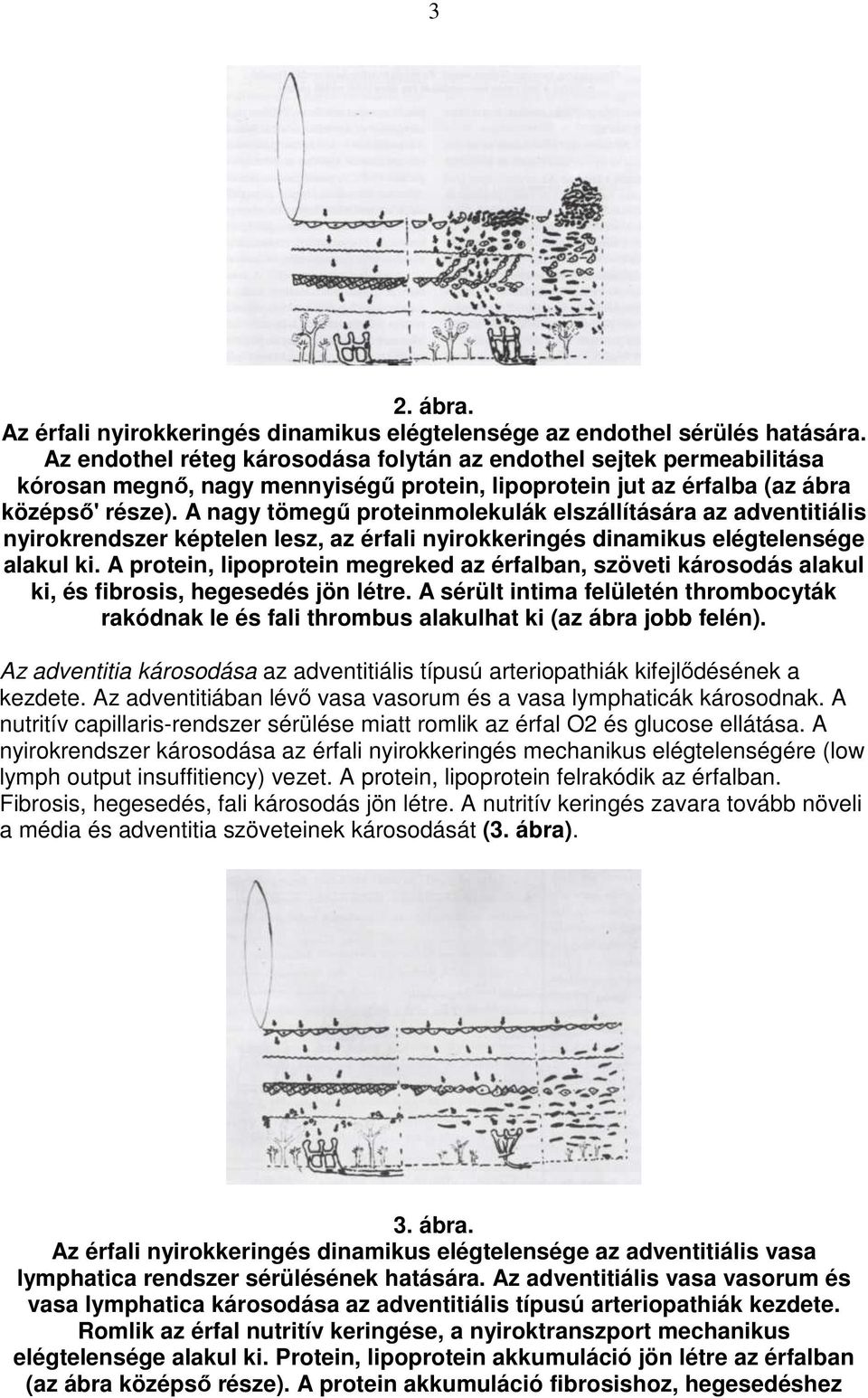 3

2. ábra.
Az érfali nyirokkeringés dinamikus elégtelensége az endothel sérülés hatására. Az endothel réteg károsodása folytán az endothel sejtek permeabilitása kórosan megnő, nagy mennyiségű protein, lipoprotein jut az érfalba (az ábra középső' része). A nagy tömegű proteinmolekulák elszállítására az adventitiális nyirokrendszer képtelen lesz, az érfali nyirokkeringés dinamikus elégtelensége alakul ki. A protein, lipoprotein megreked az érfalban, szöveti károsodás alakul ki, és fibrosis, hegesedés jön létre. A sérült intima felületén thrombocyták rakódnak le és fali thrombus alakulhat ki (az ábra jobb felén).

Az adventitia károsodása az adventitiális típusú arteriopathiák kifejlődésének a kezdete. Az adventitiában lévő vasa vasorum és a vasa lymphaticák károsodnak. A nutritív capillaris-rendszer sérülése miatt romlik az érfal O2 és glucose ellátása. A nyirokrendszer károsodása az érfali nyirokkeringés mechanikus elégtelenségére (low lymph output insuffitiency) vezet. A protein, lipoprotein felrakódik az érfalban. Fibrosis, hegesedés, fali károsodás jön létre. A nutritív keringés zavara tovább növeli a média és adventitia szöveteinek károsodását (3. ábra).

3. ábra.
Az érfali nyirokkeringés dinamikus elégtelensége az adventitiális vasa lymphatica rendszer sérülésének hatására. Az adventitiális vasa vasorum és vasa lymphatica károsodása az adventitiális típusú arteriopathiák kezdete. Romlik az érfal nutritív keringése, a nyiroktranszport mechanikus elégtelensége alakul ki. Protein, lipoprotein akkumuláció jön létre az érfalban (az ábra középső része). A protein akkumuláció fibrosishoz, hegesedéshez